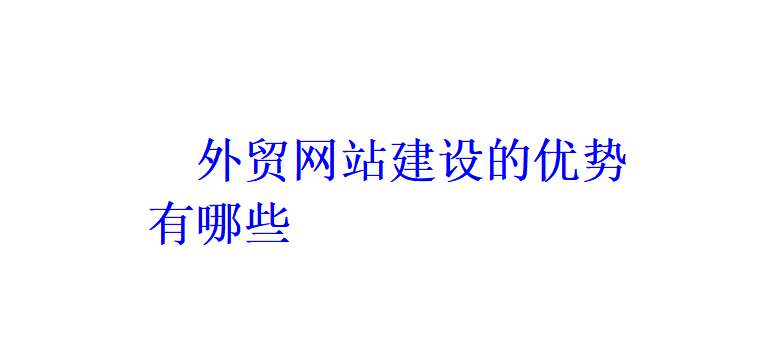 外贸网站建设的优势有哪些